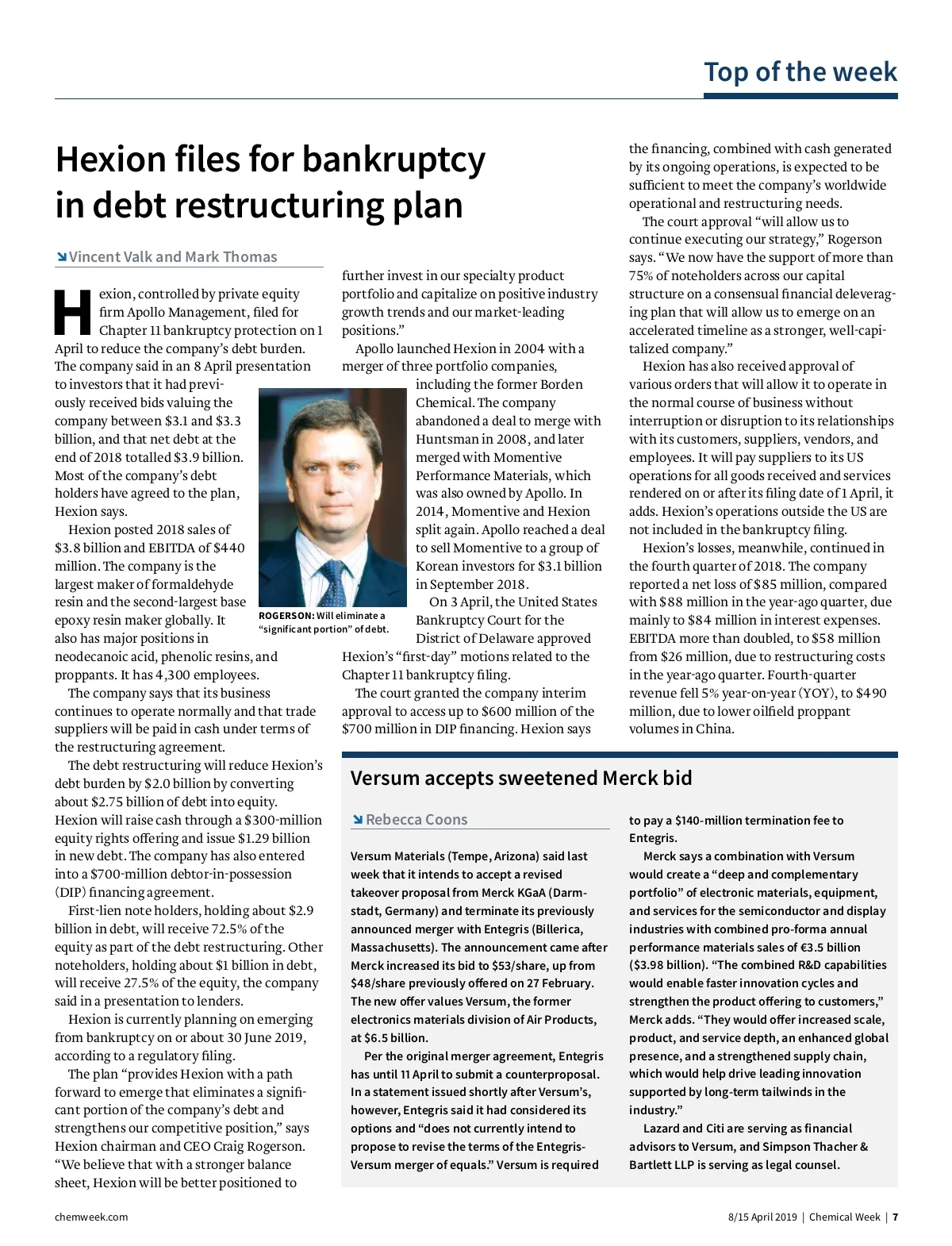 Top of the week

Hexion files for bankruptcy in debt restructuring plan

Vincent Valk and Mark Thomas

Hexion, controlled by private equity firm Apollo Management, filed for Chapter 11 bankruptcy protection on 1 April to reduce the company's debt burden. The company said in an 8 April presentation to investors that it had previously received bids valuing the company between \$3.1 and \$3.3 billion, and that net debt at the end of 2018 totalled \$3.9 billion. Most of the company's debt holders have agreed to the plan, Hexion says.

Hexion posted 2018 sales of \$3.8 billion and EBITDA of \$440 million. The company is the largest maker of formaldehyde resin and the second-largest base epoxy resin maker globally. It also has major positions in neodecanoic acid, phenolic resins, and proppants. It has 4,300 employees.

The company says that its business continues to operate normally and that trade suppliers will be paid in cash under terms of the restructuring agreement.

The debt restructuring will reduce Hexion's debt burden by \$2.0 billion by converting about \$2.75 billion of debt into equity. Hexion will raise cash through a \$300-million equity rights offering and issue \$1.29 billion in new debt. The company has also entered into a \$700-million debtor-in-possession (DIP) financing agreement.

First-lien note holders, holding about \$2.9 billion in debt, will receive 72.5% of the equity as part of the debt restructuring. Other noteholders, holding about \$1 billion in debt, will receive 27.5% of the equity, the company said in a presentation to lenders.

Hexion is currently planning on emerging from bankruptcy on or about 30 June 2019, according to a regulatory filing.

The plan "provides Hexion with a path forward to emerge that eliminates a significant portion of the company's debt and strengthens our competitive position," says Hexion chairman and CEO Craig Rogerson. "We believe that with a stronger balance sheet, Hexion will be better positioned to further invest in our specialty product portfolio and capitalize on positive industry growth trends and our market-leading positions."

Apollo launched Hexion in 2004 with a merger of three portfolio companies, including the former Borden Chemical. The company abandoned a deal to merge with Huntsman in 2008, and later merged with Momentive Performance Materials, which was also owned by Apollo. In 2014, Momentive and Hexion split again. Apollo reached a deal to sell Momentive to a group of Korean investors for \$3.1 billion in September 2018.

ROGERSON: Will eliminate a "significant portion" of debt.

On 3 April, the United States Bankruptcy Court for the District of Delaware approved Hexion's "first-day" motions related to the Chapter 11 bankruptcy filing.

The court granted the company interim approval to access up to \$600 million of the \$700 million in DIP financing. Hexion says the financing, combined with cash generated by its ongoing operations, is expected to be sufficient to meet the company's worldwide operational and restructuring needs.

The court approval "will allow us to continue executing our strategy," Rogerson says. "We now have the support of more than 75% of noteholders across our capital structure on a consensual financial deleveraging plan that will allow us to emerge on an accelerated timeline as a stronger, well-capitalized company."

Hexion has also received approval of various orders that will allow it to operate in the normal course of business without interruption or disruption to its relationships with its customers, suppliers, vendors, and employees. It will pay suppliers to its US operations for all goods received and services rendered on or after its filing date of 1 April, it adds. Hexion's operations outside the US are not included in the bankruptcy filing.

Hexion's losses, meanwhile, continued in the fourth quarter of 2018. The company reported a net loss of \$85 million, compared with \$88 million in the year-ago quarter, due mainly to \$84 million in interest expenses. EBITDA more than doubled, to \$58 million from \$26 million, due to restructuring costs in the year-ago quarter. Fourth-quarter revenue fell 5% year-on-year (YOY), to \$490 million, due to lower oilfield proppant volumes in China.

Versum accepts sweetened Merck bid

Rebecca Coons

Versum Materials (Tempe, Arizona) said last week that it intends to accept a revised takeover proposal from Merck KGaA (Darmstadt, Germany) and terminate its previously announced merger with Entegris (Billerica, Massachusetts). The announcement came after Merck increased its bid to \$53/share, up from \$48/share previously offered on 27 February. The new offer values Versum, the former electronics materials division of Air Products, at \$6.5 billion.

Per the original merger agreement, Entegris has until 11 April to submit a counterproposal. In a statement issued shortly after Versum's, however, Entegris said it had considered its options and "does not currently intend to propose to revise the terms of the Entegris-Versum merger of equals." Versum is required to pay a \$140-million termination fee to Entegris.

Merck says a combination with Versum would create a "deep and complementary portfolio" of electronic materials, equipment, and services for the semiconductor and display industries with combined pro-forma annual performance materials sales of €3.5 billion (\$3.98 billion). "The combined R&D capabilities would enable faster innovation cycles and strengthen the product offering to customers," Merck adds. "They would offer increased scale, product, and service depth, an enhanced global presence, and a strengthened supply chain, which would help drive leading innovation supported by long-term tailwinds in the industry."

Lazard and Citi are serving as financial advisors to Versum, and Simpson Thacher & Bartlett LLP is serving as legal counsel.

chemweek.com

8/15 April 2019 | Chemical Week | 7